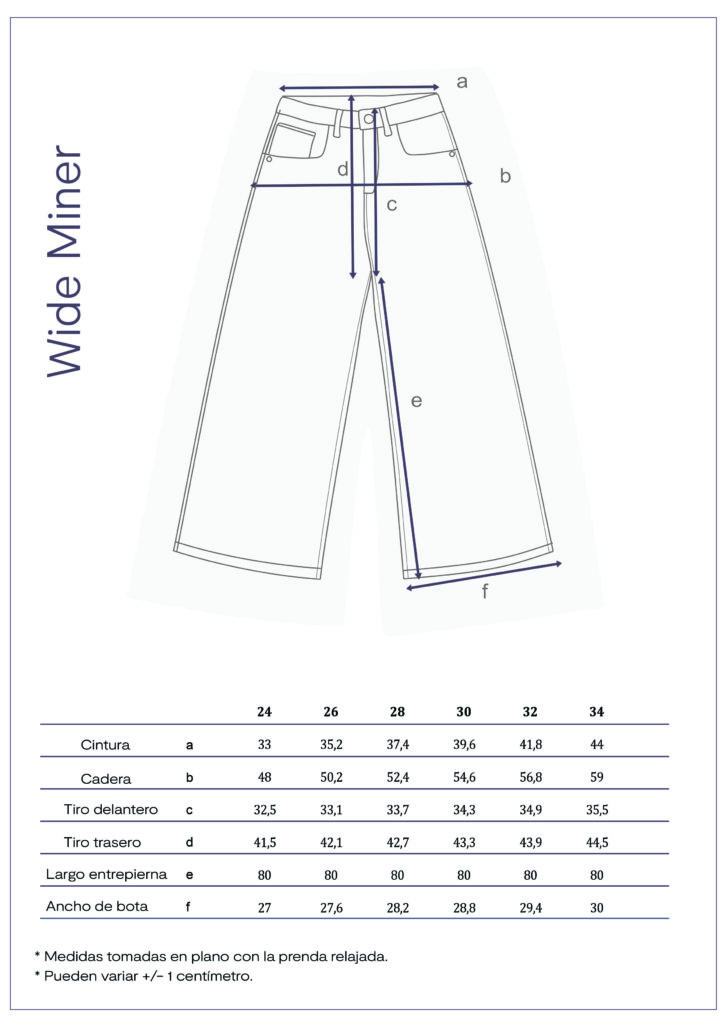 Wide Miner

a

b

d

c

e

f

| | | 24 | 26 | 28 | 30 | 32 | 34 |
|---|---|---|---|---|---|---|---|
| Cintura | a | 33 | 35,2 | 37,4 | 39,6 | 41,8 | 44 |
| Cadera | b | 48 | 50,2 | 52,4 | 54,6 | 56,8 | 59 |
| Tiro delantero | c | 32,5 | 33,1 | 33,7 | 34,3 | 34,9 | 35,5 |
| Tiro trasero | d | 41,5 | 42,1 | 42,7 | 43,3 | 43,9 | 44,5 |
| Largo entrepierna | e | 80 | 80 | 80 | 80 | 80 | 80 |
| Ancho de bota | f | 27 | 27,6 | 28,2 | 28,8 | 29,4 | 30 |

* Medidas tomadas en plano con la prenda relajada.
* Pueden variar +/- 1 centímetro.